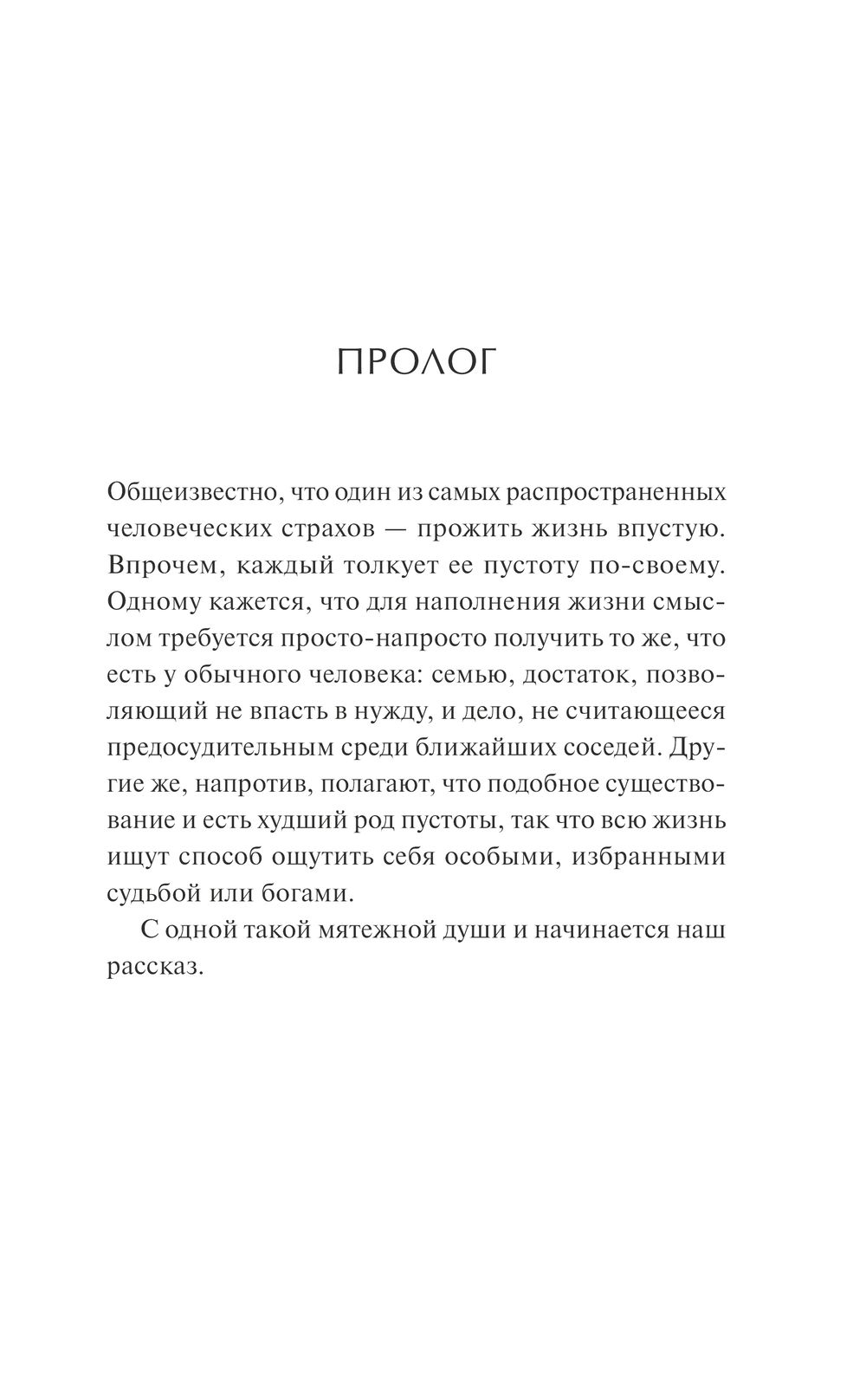 ПРОЛОГ

Общеизвестно, что один из самых распространенных человеческих страхов — прожить жизнь впустую. Впрочем, каждый толкует ее пустоту по-своему. Одному кажется, что для наполнения жизни смыслом требуется просто-напросто получить то же, что есть у обычного человека: семью, достаток, позволяющий не впасть в нужду, и дело, не считающееся предосудительным среди ближайших соседей. Другие же, напротив, полагают, что подобное существование и есть худший род пустоты, так что всю жизнь ищут способ ощутить себя особыми, избранными судьбой или богами.

С одной такой мятежной души и начинается наш рассказ.